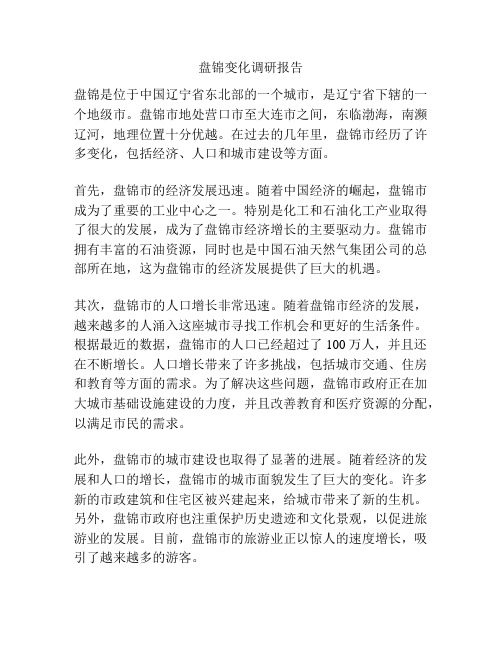 盘锦变化调研报告

盘锦是位于中国辽宁省东北部的一个城市，是辽宁省下辖的一个地级市。盘锦市地处营口市至大连市之间，东临渤海，南濒辽河，地理位置十分优越。在过去的几年里，盘锦市经历了许多变化，包括经济、人口和城市建设等方面。

首先，盘锦市的经济发展迅速。随着中国经济的崛起，盘锦市成为了重要的工业中心之一。特别是化工和石油化工产业取得了很大的发展，成为了盘锦市经济增长的主要驱动力。盘锦市拥有丰富的石油资源，同时也是中国石油天然气集团公司的总部所在地，这为盘锦市的经济发展提供了巨大的机遇。

其次，盘锦市的人口增长非常迅速。随着盘锦市经济的发展，越来越多的人涌入这座城市寻找工作机会和更好的生活条件。根据最近的数据，盘锦市的人口已经超过了 100 万人，并且还在不断增长。人口增长带来了许多挑战，包括城市交通、住房和教育等方面的需求。为了解决这些问题，盘锦市政府正在加大城市基础设施建设的力度，并且改善教育和医疗资源的分配，以满足市民的需求。

此外，盘锦市的城市建设也取得了显著的进展。随着经济的发展和人口的增长，盘锦市的城市面貌发生了巨大的变化。许多新的市政建筑和住宅区被兴建起来，给城市带来了新的生机。另外，盘锦市政府也注重保护历史遗迹和文化景观，以促进旅游业的发展。目前，盘锦市的旅游业正以惊人的速度增长，吸引了越来越多的游客。